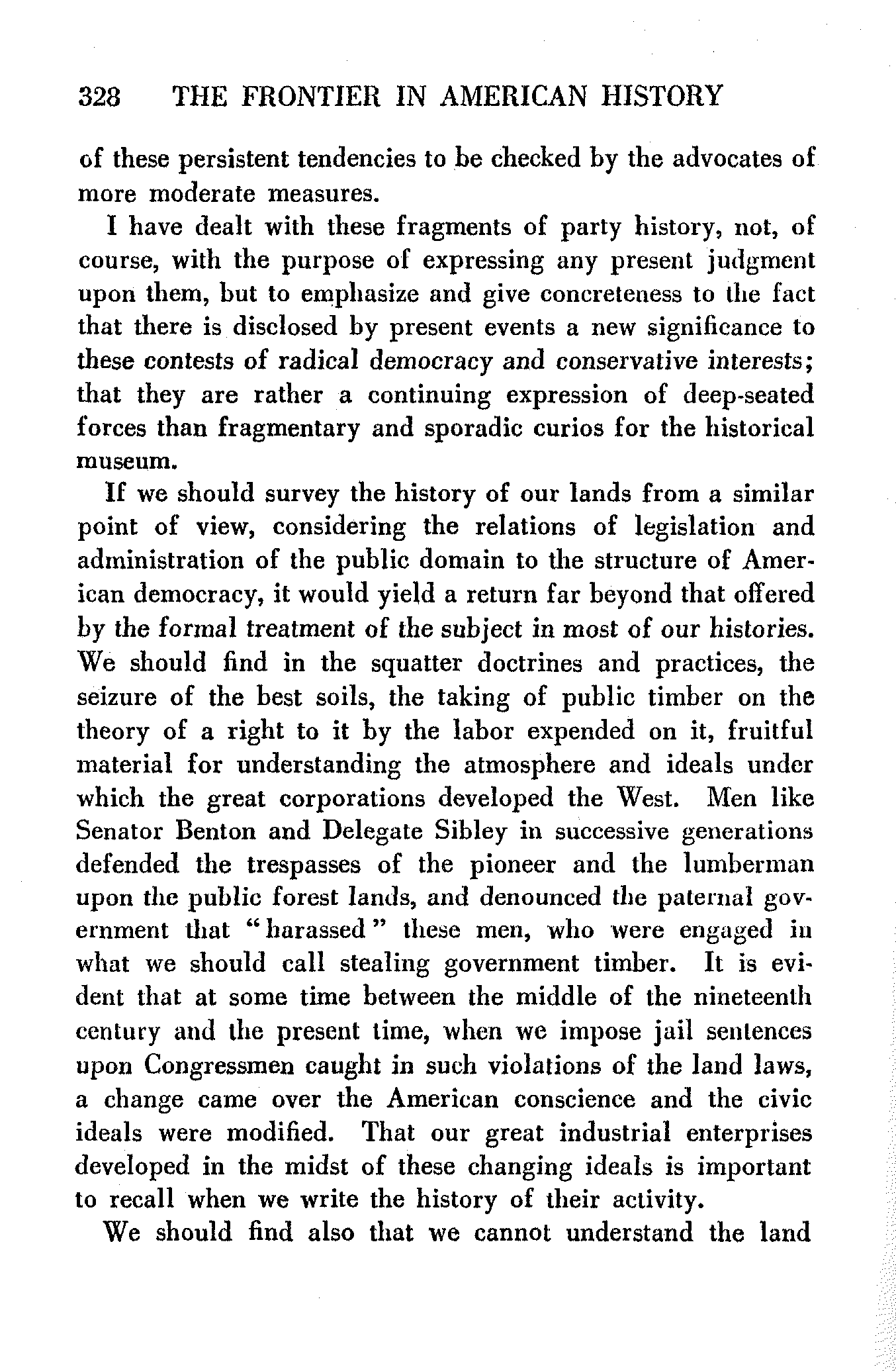 328 THE FRONTIER IN AMERICAN HISTORY

of these persistent tendencies to be checked by the advocates of more moderate measures.

I have dealt with these fragments of party history, not, of course, with the purpose of expressing any present judgment upon them, but to emphasize and give concreteness to the fact that there is disclosed by present events a new significance to these contests of radical democracy and conservative interests; that they are rather a continuing expression of deep-seated forces than fragmentary and sporadic curios for the historical museum.

If we should survey the history of our lands from a similar point of view, considering the relations of legislation and administration of the public domain to the structure of American democracy, it would yield a return far beyond that offered by the formal treatment of the subject in most of our histories. We should find in the squatter doctrines and practices, the seizure of the best soils, the taking of public timber on the theory of a right to it by the labor expended on it, fruitful material for understanding the atmosphere and ideals under which the great corporations developed the West. Men like Senator Benton and Delegate Sibley in successive generations defended the trespasses of the pioneer and the lumberman upon the public forest lands, and denounced the paternal government that "harassed" these men, who were engaged in what we should call stealing government timber. It is evident that at some time between the middle of the nineteenth century and the present time, when we impose jail sentences upon Congressmen caught in such violations of the land laws, a change came over the American conscience and the civic ideals were modified. That our great industrial enterprises developed in the midst of these changing ideals is important to recall when we write the history of their activity.

We should find also that we cannot understand the land